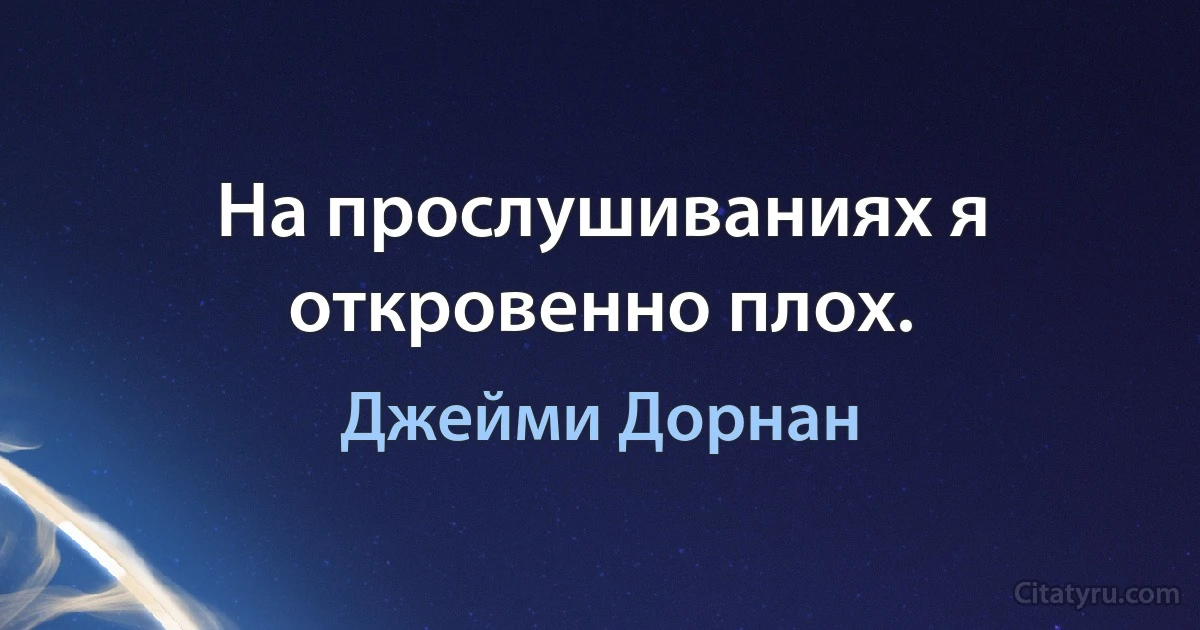 На прослушиваниях я откровенно плох.

Джейми Дорнан

Citatyru.com